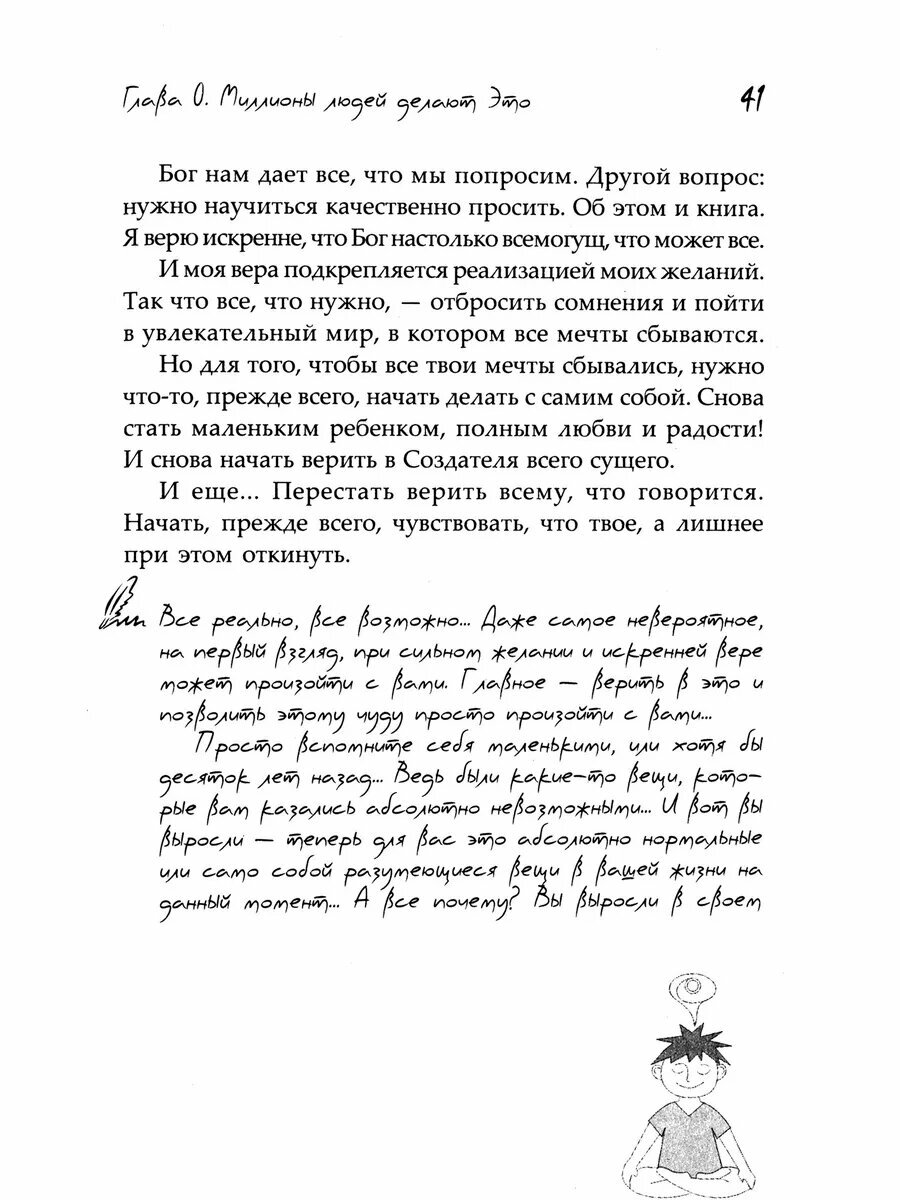 Глава 0. Миллионы людей делают Это 41

Бог нам дает все, что мы попросим. Другой вопрос: нужно научиться качественно просить. Об этом и книга. Я верю искренне, что Бог настолько всемогущ, что может все.

И моя вера подкрепляется реализацией моих желаний. Так что все, что нужно, — отбросить сомнения и пойти в увлекательный мир, в котором все мечты сбываются.

Но для того, чтобы все твои мечты сбывались, нужно что-то, прежде всего, начать делать с самим собой. Снова стать маленьким ребенком, полным любви и радости! И снова начать верить в Создателя всего сущего.

И еще... Перестать верить всему, что говорится. Начать, прежде всего, чувствовать, что твое, а лишнее при этом откинуть.

Все реально, все возможно... Даже самое невероятное, на первый взгляд, при сильном желании и искренней вере может произойти с вами. Главное — верить в это и позволить этому чуду просто произойти с вами...

Просто вспомните себя маленькими, или хотя бы десяток лет назад... Ведь были какие-то вещи, которые вам казались абсолютно невозможными... И вот вы выросли — теперь для вас это абсолютно нормальные или само собой разумеющиеся вещи в вашей жизни на данный момент... А все почему? Вы выросли в своем